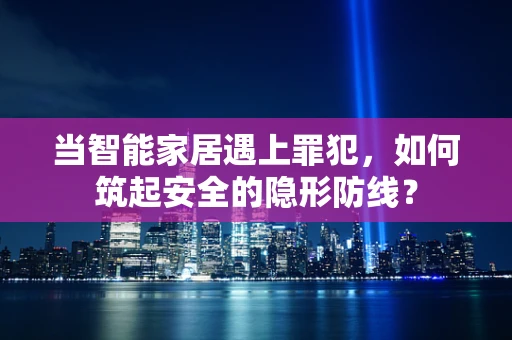 当智能家居遇上罪犯，如何筑起安全的隐形防线？